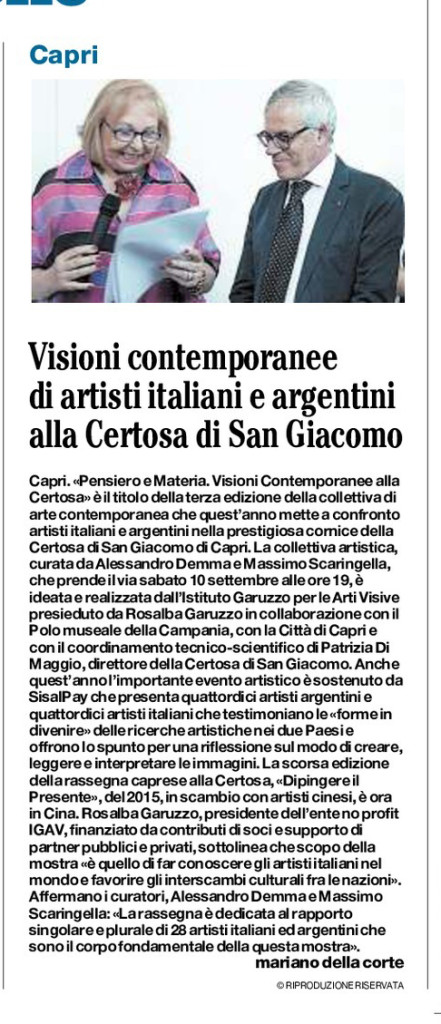 Capri

Visioni contemporanee di artisti italiani e argentini alla Certosa di San Giacomo

Capri. «Pensiero e Materia. Visioni Contemporanee alla Certosa» è il titolo della terza edizione della collettiva di arte contemporanea che quest'anno mette a confronto artisti italiani e argentini nella prestigiosa cornice della Certosa di San Giacomo di Capri. La collettiva artistica, curata da Alessandro Demma e Massimo Scaringella, che prende il via sabato 10 settembre alle ore 19, è ideata e realizzata dall'Istituto Garuzzo per le Arti Visive presieduto da Rosalba Garuzzo in collaborazione con il Polo museale della Campania, con la Città di Capri e con il coordinamento tecnico-scientifico di Patrizia Di Maggio, direttore della Certosa di San Giacomo. Anche quest'anno l'importante evento artistico è sostenuto da SisalPay che presenta quattordici artisti argentini e quattordici artisti italiani che testimoniano le «forme in divenire» delle ricerche artistiche nei due Paesi e offrono lo spunto per una riflessione sul modo di creare, leggere e interpretare le immagini. La scorsa edizione della rassegna caprese alla Certosa, «Dipingere il Presente», del 2015, in scambio con artisti cinesi, è ora in Cina. Rosalba Garuzzo, presidente dell'ente no profit IGAV, finanziato da contributi di soci e supporto di partner pubblici e privati, sottolinea che scopo della mostra «è quello di far conoscere gli artisti italiani nel mondo e favorire gli interscambi culturali fra le nazioni». Affermano i curatori, Alessandro Demma e Massimo Scaringella: «La rassegna è dedicata al rapporto singolare e plurale di 28 artisti italiani ed argentini che sono il corpo fondamentale della questa mostra».
mariano della corte

© RIPRODUZIONE RISERVATA